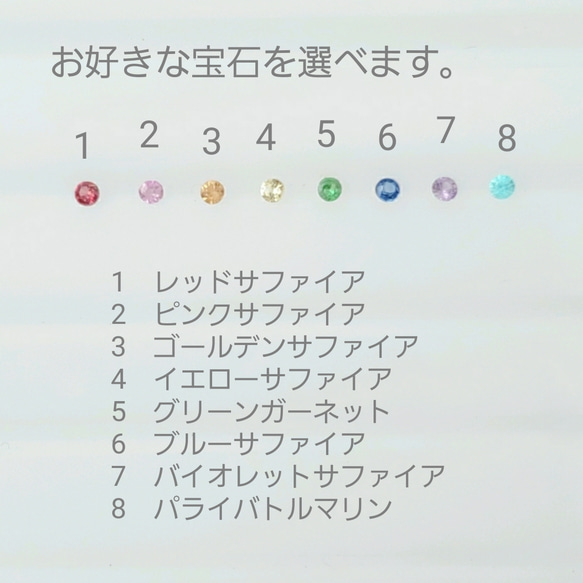 お好きな宝石を選べます。

1 2 3 4 5 6 7 8

1 レッドサファイア
2 ピンクサファイア
3 ゴールデンサファイア
4 イエローサファイア
5 グリーンガーネット
6 ブルーサファイア
7 バイオレットサファイア
8 パライバトルマリン